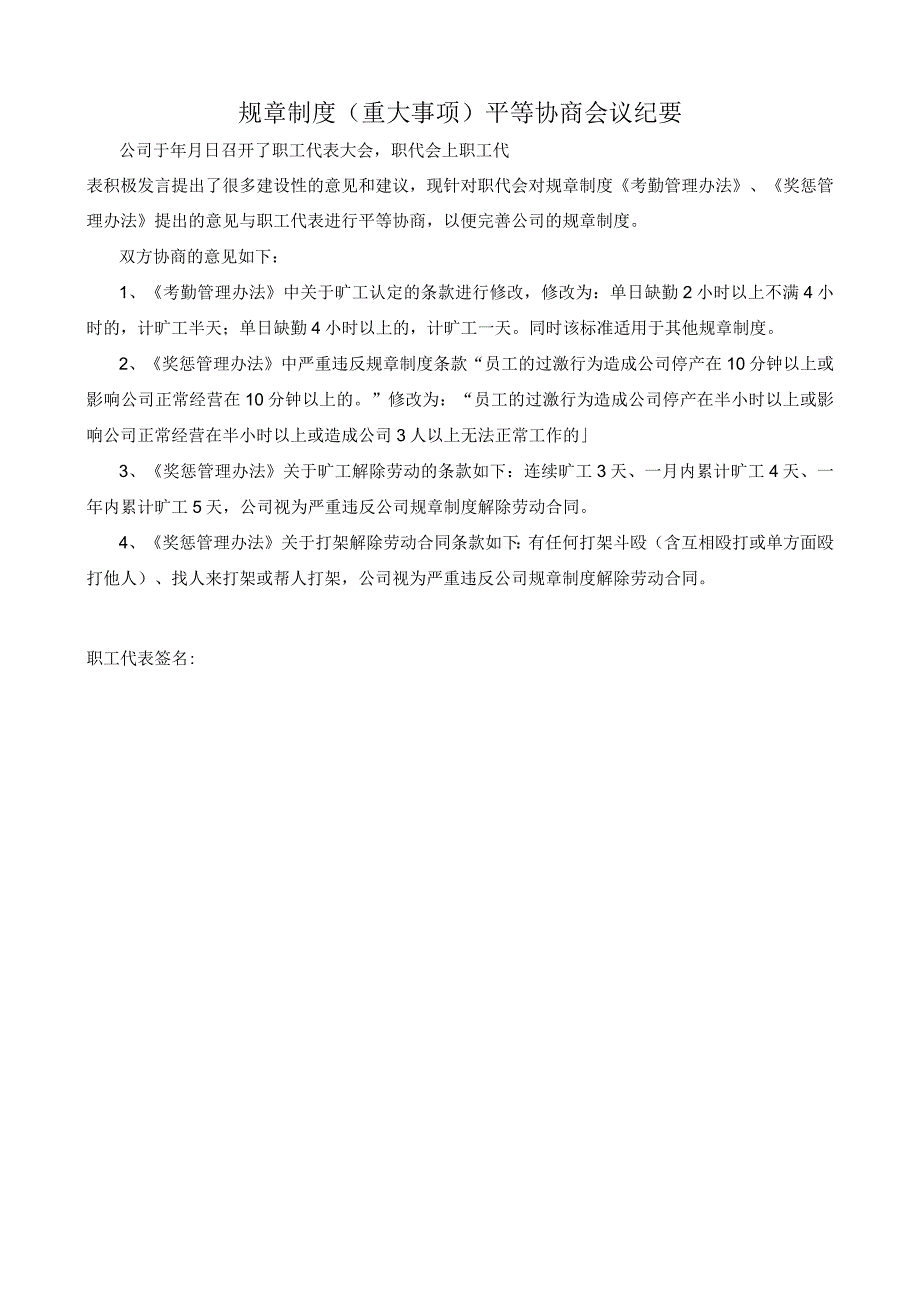 规章制度（重大事项）平等协商会议纪要

公司于年月日召开了职工代表大会，职代会上职工代表积极发言提出了很多建设性的意见和建议，现针对职代会对规章制度《考勤管理办法》、《奖惩管理办法》提出的意见与职工代表进行平等协商，以便完善公司的规章制度。

双方协商的意见如下：

1、《考勤管理办法》中关于旷工认定的条款进行修改，修改为：单日缺勤2小时以上不满4小时的，计旷工半天；单日缺勤4小时以上的，计旷工一天。同时该标准适用于其他规章制度。

2、《奖惩管理办法》中严重违反规章制度条款“员工的过激行为造成公司停产在10分钟以上或影响公司正常经营在10分钟以上的。”修改为：“员工的过激行为造成公司停产在半小时以上或影响公司正常经营在半小时以上或造成公司3人以上无法正常工作的」

3、《奖惩管理办法》关于旷工解除劳动的条款如下：连续旷工3天、一月内累计旷工4天、一年内累计旷工5天，公司视为严重违反公司规章制度解除劳动合同。

4、《奖惩管理办法》关于打架解除劳动合同条款如下：有任何打架斗殴（含互相殴打或单方面殴打他人）、找人来打架或帮人打架，公司视为严重违反公司规章制度解除劳动合同。

职工代表签名：